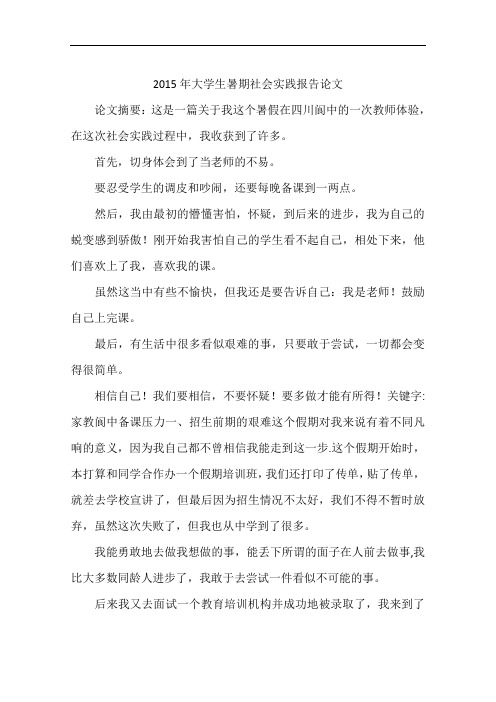 2015 年大学生暑期社会实践报告论文

论文摘要：这是一篇关于我这个暑假在四川阆中的一次教师体验，在这次社会实践过程中，我收获到了许多。

首先，切身体会到了当老师的不易。

要忍受学生的调皮和吵闹，还要每晚备课到一两点。

然后，我由最初的懵懂害怕，怀疑，到后来的进步，我为自己的蜕变感到骄傲！刚开始我害怕自己的学生看不起自己，相处下来，他们喜欢上了我，喜欢我的课。

虽然这当中有些不愉快，但我还是要告诉自己：我是老师！鼓励自己上完课。

最后，有生活中很多看似艰难的事，只要敢于尝试，一切都会变得很简单。

相信自己！我们要相信，不要怀疑！要多做才能有所得！关键字:家教阆中备课压力一、招生前期的艰难这个假期对我来说有着不同凡响的意义，因为我自己都不曾相信我能走到这一步.这个假期开始时，本打算和同学合作办一个假期培训班，我们还打印了传单，贴了传单，就差去学校宣讲了，但最后因为招生情况不太好，我们不得不暂时放弃，虽然这次失败了，但我也从中学到了很多。

我能勇敢地去做我想做的事，能丢下所谓的面子在人前去做事,我比大多数同龄人进步了，我敢于去尝试一件看似不可能的事。

后来我又去面试一个教育培训机构并成功地被录取了，我来到了